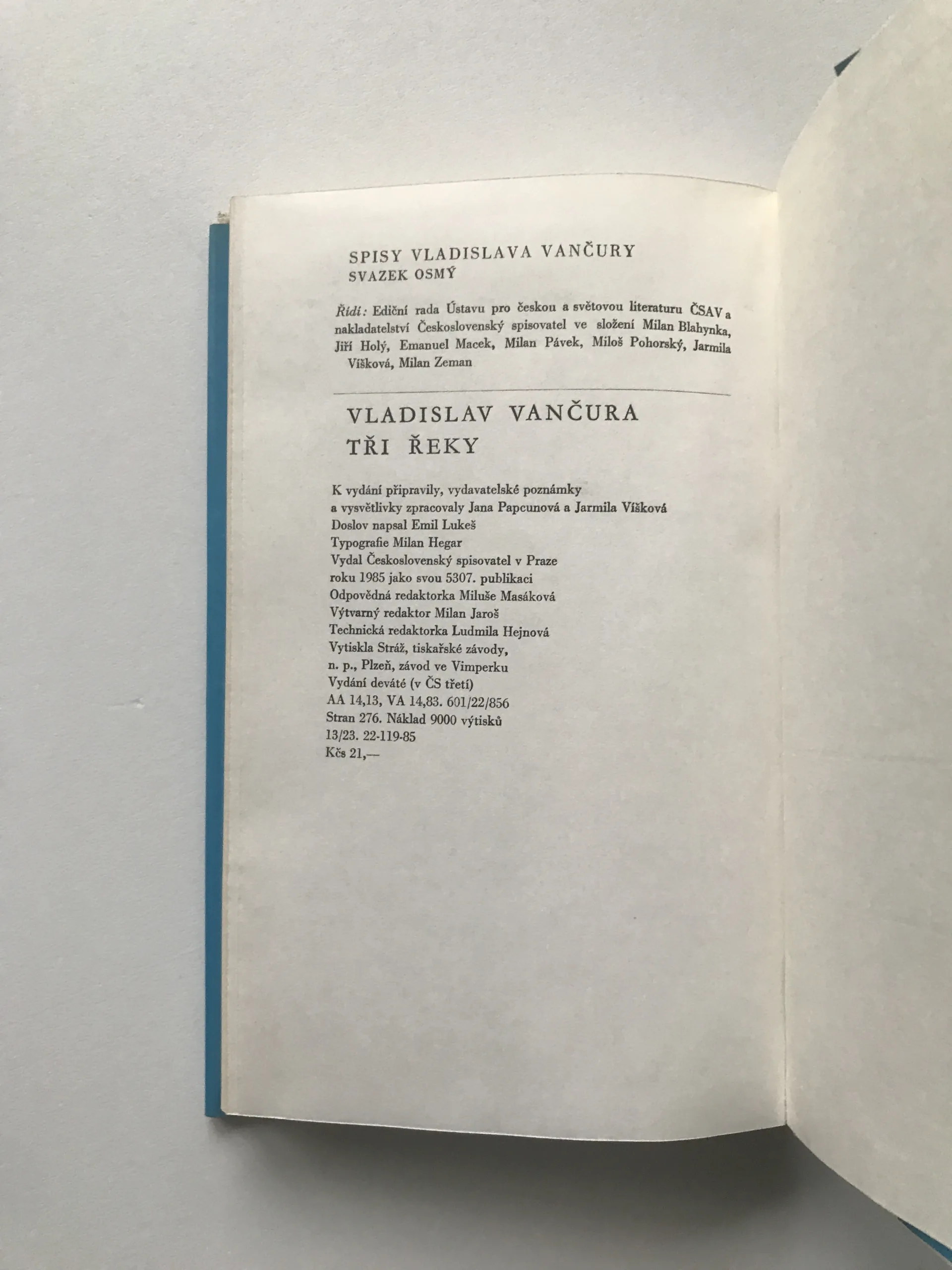 SPISY VLADISLAVA VANČURY
SVAZEK OSMÝ

Řídí: Ediční rada Ústavu pro českou a světovou literaturu ČSAV a nakladatelství Československý spisovatel ve složení Milan Blahynka, Jiří Holý, Emanuel Macek, Milan Pávek, Miloš Pohorský, Jarmila Víšková, Milan Zeman

VLADISLAV VANČURA
TŘI ŘEKY

K vydání připravily, vydavatelské poznámky
a vysvětlivky zpracovaly Jana Papcunová a Jarmila Víšková
Doslov napsal Emil Lukeš
Typografie Milan Hegar
Vydal Československý spisovatel v Praze
roku 1985 jako svou 5307. publikaci
Odpovědná redaktorka Miluše Masáková
Výtvarný redaktor Milan Jaroš
Technická redaktorka Ludmila Hejnová
Vytiskla Stráž, tiskařské závody,
n. p., Plzeň, závod ve Vimperku
Vydání deváté (v ČS třetí)
AA 14,13, VA 14,83. 601/22/856
Stran 276. Náklad 9000 výtisků
13/23. 22-119-85
Kčs 21,—